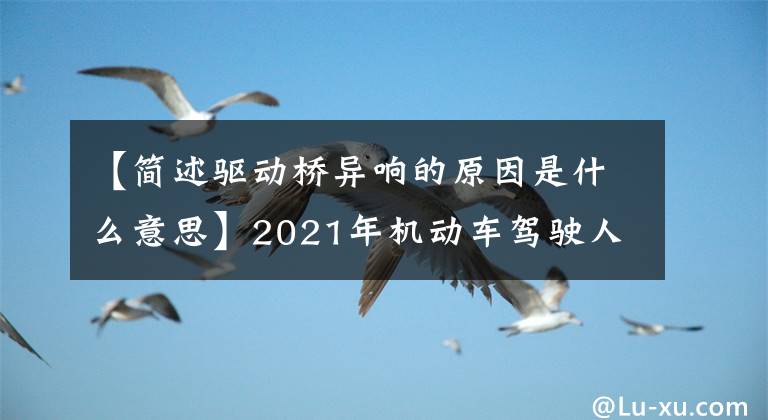 【简述驱动桥异响的原因是什么意思】2021年机动车驾驶人

@Lu-xu.com